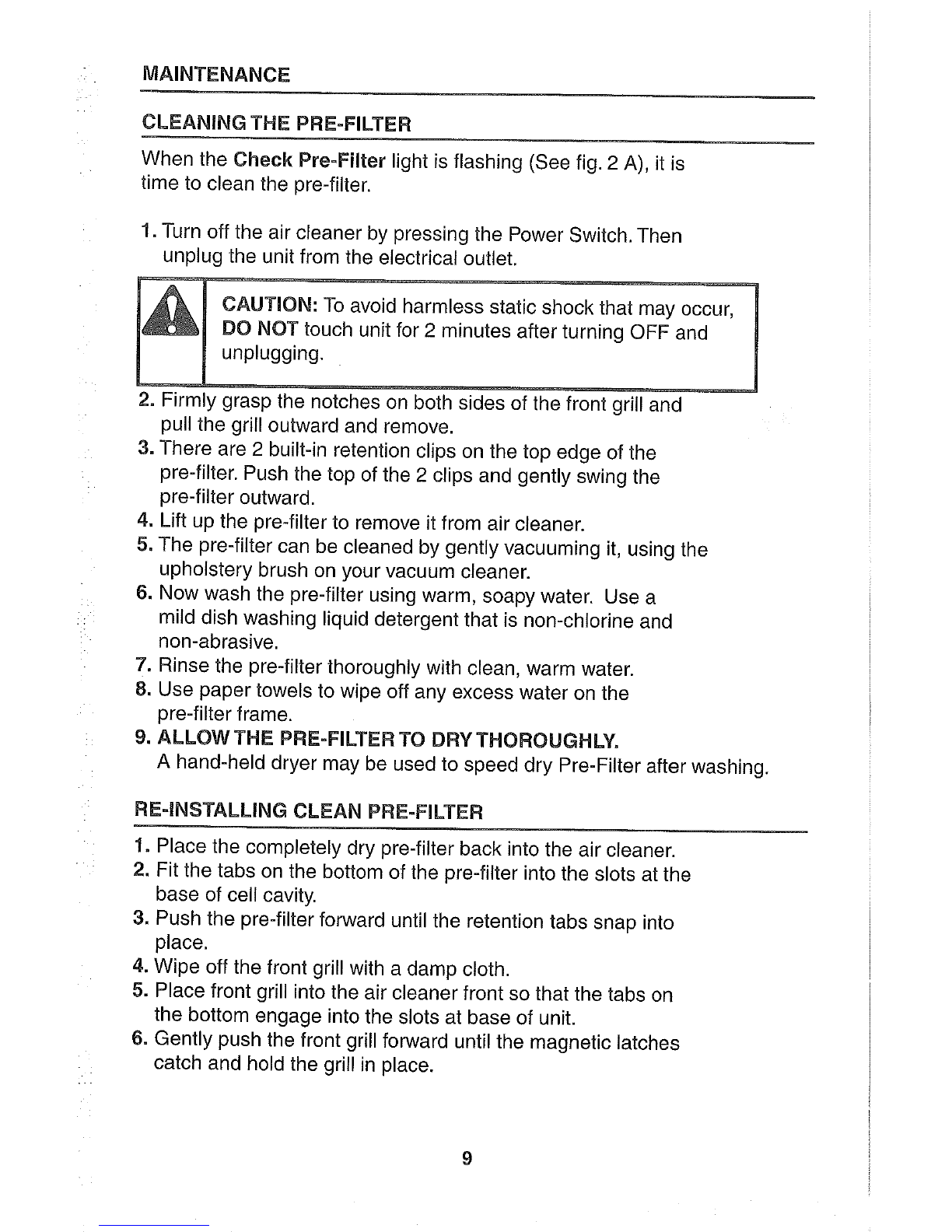 MAINTENANCE

CLEANING THE PRE-FILTER

When the Check Pre-Filter light is flashing (See fig. 2 A), it is time to clean the pre-filter.

1. Turn off the air cleaner by pressing the Power Switch. Then unplug the unit from the electrical outlet.

CAUTION: To avoid harmless static shock that may occur, DO NOT touch unit for 2 minutes after turning OFF and unplugging.

2. Firmly grasp the notches on both sides of the front grill and pull the grill outward and remove.
3. There are 2 built-in retention clips on the top edge of the pre-filter. Push the top of the 2 clips and gently swing the pre-filter outward.
4. Lift up the pre-filter to remove it from air cleaner.
5. The pre-filter can be cleaned by gently vacuuming it, using the upholstery brush on your vacuum cleaner.
6. Now wash the pre-filter using warm, soapy water. Use a mild dish washing liquid detergent that is non-chlorine and non-abrasive.
7. Rinse the pre-filter thoroughly with clean, warm water.
8. Use paper towels to wipe off any excess water on the pre-filter frame.
9. ALLOW THE PRE-FILTER TO DRY THOROUGHLY.
A hand-held dryer may be used to speed dry Pre-Filter after washing.

RE-INSTALLING CLEAN PRE-FILTER

1. Place the completely dry pre-filter back into the air cleaner.
2. Fit the tabs on the bottom of the pre-filter into the slots at the base of cell cavity.
3. Push the pre-filter forward until the retention tabs snap into place.
4. Wipe off the front grill with a damp cloth.
5. Place front grill into the air cleaner front so that the tabs on the bottom engage into the slots at base of unit.
6. Gently push the front grill forward until the magnetic latches catch and hold the grill in place.

9